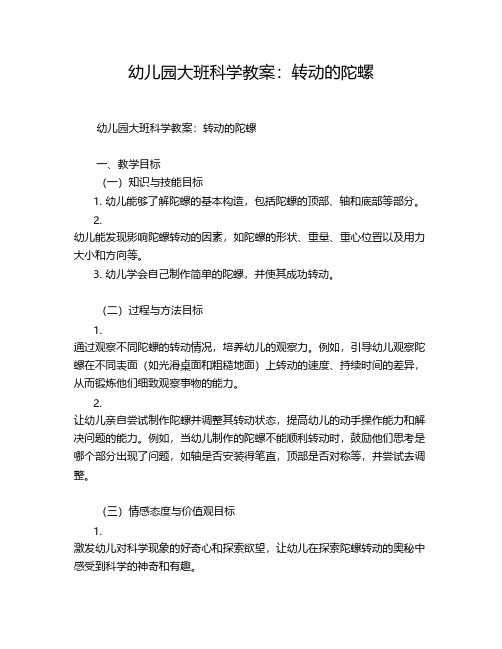 幼儿园大班科学教案：转动的陀螺

幼儿园大班科学教案：转动的陀螺

一、教学目标

（一）知识与技能目标

1. 幼儿能够了解陀螺的基本构造，包括陀螺的顶部、轴和底部等部分。

2.
幼儿能发现影响陀螺转动的因素，如陀螺的形状、重量、重心位置以及用力大小和方向等。

3. 幼儿学会自己制作简单的陀螺，并使其成功转动。

（二）过程与方法目标

1.
通过观察不同陀螺的转动情况，培养幼儿的观察力。例如，引导幼儿观察陀螺在不同表面（如光滑桌面和粗糙地面）上转动的速度、持续时间的差异，从而锻炼他们细致观察事物的能力。

2.
让幼儿亲自尝试制作陀螺并调整其转动状态，提高幼儿的动手操作能力和解决问题的能力。例如，当幼儿制作的陀螺不能顺利转动时，鼓励他们思考是哪个部分出现了问题，如轴是否安装得笔直，顶部是否对称等，并尝试去调整。

（三）情感态度与价值观目标

1.
激发幼儿对科学现象的好奇心和探索欲望，让幼儿在探索陀螺转动的奥秘中感受到科学的神奇和有趣。